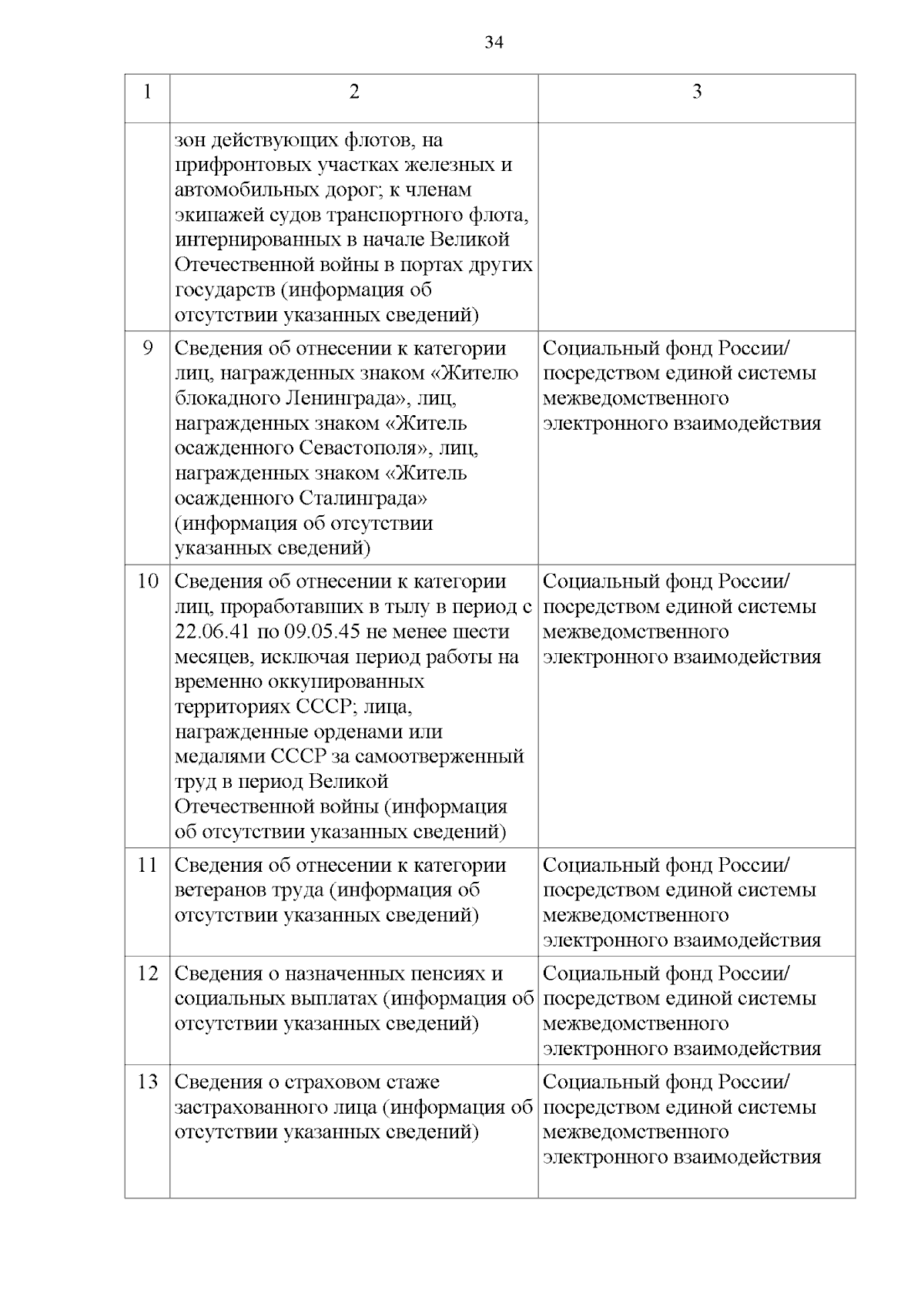 34

| 1 | 2 | 3 |
|---|---|---|
|  | зон действующих флотов, на прифронтовых участках железных и автомобильных дорог; к членам экипажей судов транспортного флота, интернированных в начале Великой Отечественной войны в портах других государств (информация об отсутствии указанных сведений) |  |
| 9 | Сведения об отнесении к категории лиц, награжденных знаком «Жителю блокадного Ленинграда», лиц, награжденных знаком «Житель осажденного Севастополя», лиц, награжденных знаком «Житель осажденного Сталинграда» (информация об отсутствии указанных сведений) | Социальный фонд России/ посредством единой системы межведомственного электронного взаимодействия |
| 10 | Сведения об отнесении к категории лиц, проработавших в тылу в период с 22.06.41 по 09.05.45 не менее шести месяцев, исключая период работы на временно оккупированных территориях СССР; лица, награжденные орденами или медалями СССР за самоотверженный труд в период Великой Отечественной войны (информация об отсутствии указанных сведений) | Социальный фонд России/ посредством единой системы межведомственного электронного взаимодействия |
| 11 | Сведения об отнесении к категории ветеранов труда (информация об отсутствии указанных сведений) | Социальный фонд России/ посредством единой системы межведомственного электронного взаимодействия |
| 12 | Сведения о назначенных пенсиях и социальных выплатах (информация об отсутствии указанных сведений) | Социальный фонд России/ посредством единой системы межведомственного электронного взаимодействия |
| 13 | Сведения о страховом стаже застрахованного лица (информация об отсутствии указанных сведений) | Социальный фонд России/ посредством единой системы межведомственного электронного взаимодействия |